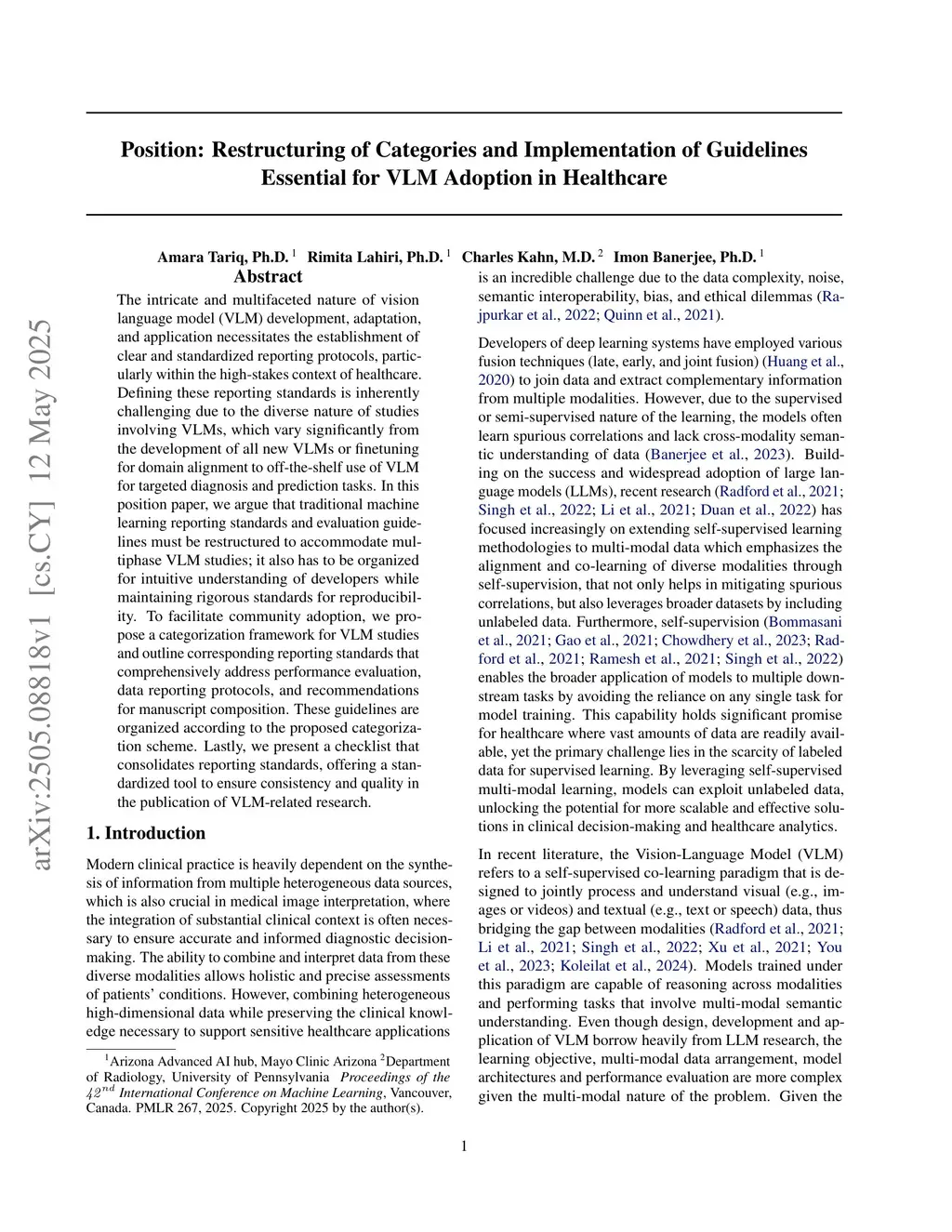 arXiv:2505.08818v1 [cs.CY] 12 May 2025

Position: Restructuring of Categories and Implementation of Guidelines Essential for VLM Adoption in Healthcare

Amara Tariq, Ph.D. $^1$ Rimita Lahiri, Ph.D. $^1$ Charles Kahn, M.D. $^2$ Imon Banerjee, Ph.D. $^1$

Abstract

The intricate and multifaceted nature of vision language model (VLM) development, adaptation, and application necessitates the establishment of clear and standardized reporting protocols, particularly within the high-stakes context of healthcare. Defining these reporting standards is inherently challenging due to the diverse nature of studies involving VLMs, which vary significantly from the development of all new VLMs or finetuning for domain alignment to off-the-shelf use of VLM for targeted diagnosis and prediction tasks. In this position paper, we argue that traditional machine learning reporting standards and evaluation guidelines must be restructured to accommodate multiphase VLM studies; it also has to be organized for intuitive understanding of developers while maintaining rigorous standards for reproducibility. To facilitate community adoption, we propose a categorization framework for VLM studies and outline corresponding reporting standards that comprehensively address performance evaluation, data reporting protocols, and recommendations for manuscript composition. These guidelines are organized according to the proposed categorization scheme. Lastly, we present a checklist that consolidates reporting standards, offering a standardized tool to ensure consistency and quality in the publication of VLM-related research.

1. Introduction

Modern clinical practice is heavily dependent on the synthesis of information from multiple heterogeneous data sources, which is also crucial in medical image interpretation, where the integration of substantial clinical context is often necessary to ensure accurate and informed diagnostic decision-making. The ability to combine and interpret data from these diverse modalities allows holistic and precise assessments of patients' conditions. However, combining heterogeneous high-dimensional data while preserving the clinical knowledge necessary to support sensitive healthcare applications

$^1$Arizona Advanced AI hub, Mayo Clinic Arizona $^2$Department of Radiology, University of Pennsylvania Proceedings of the $42^{nd}$ International Conference on Machine Learning, Vancouver, Canada. PMLR 267, 2025. Copyright 2025 by the author(s).

is an incredible challenge due to the data complexity, noise, semantic interoperability, bias, and ethical dilemmas (Rajpurkar et al., 2022; Quinn et al., 2021).

Developers of deep learning systems have employed various fusion techniques (late, early, and joint fusion) (Huang et al., 2020) to join data and extract complementary information from multiple modalities. However, due to the supervised or semi-supervised nature of the learning, the models often learn spurious correlations and lack cross-modality semantic understanding of data (Banerjee et al., 2023). Building on the success and widespread adoption of large language models (LLMs), recent research (Radford et al., 2021; Singh et al., 2022; Li et al., 2021; Duan et al., 2022) has focused increasingly on extending self-supervised learning methodologies to multi-modal data which emphasizes the alignment and co-learning of diverse modalities through self-supervision, that not only helps in mitigating spurious correlations, but also leverages broader datasets by including unlabeled data. Furthermore, self-supervision (Bommasani et al., 2021; Gao et al., 2021; Chowdhery et al., 2023; Radford et al., 2021; Ramesh et al., 2021; Singh et al., 2022) enables the broader application of models to multiple downstream tasks by avoiding the reliance on any single task for model training. This capability holds significant promise for healthcare where vast amounts of data are readily available, yet the primary challenge lies in the scarcity of labeled data for supervised learning. By leveraging self-supervised multi-modal learning, models can exploit unlabeled data, unlocking the potential for more scalable and effective solutions in clinical decision-making and healthcare analytics.

In recent literature, the Vision-Language Model (VLM) refers to a self-supervised co-learning paradigm that is designed to jointly process and understand visual (e.g., images or videos) and textual (e.g., text or speech) data, thus bridging the gap between modalities (Radford et al., 2021; Li et al., 2021; Singh et al., 2022; Xu et al., 2021; You et al., 2023; Koleilat et al., 2024). Models trained under this paradigm are capable of reasoning across modalities and performing tasks that involve multi-modal semantic understanding. Even though design, development and application of VLM borrow heavily from LLM research, the learning objective, multi-modal data arrangement, model architectures and performance evaluation are more complex given the multi-modal nature of the problem. Given the

1